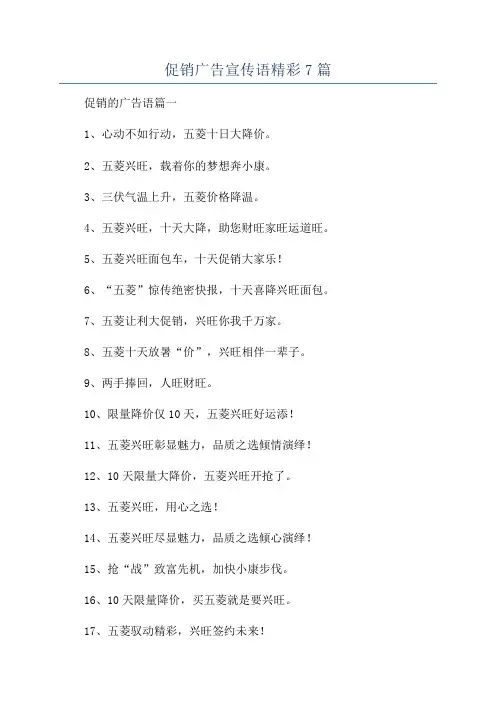 促销广告宣传语精彩7篇

促销的广告语篇一

1、心动不如行动，五菱十日大降价。

2、五菱兴旺，载着你的梦想奔小康。

3、三伏气温上升，五菱价格降温。

4、五菱兴旺，十天大降，助您财旺家旺运道旺。

5、五菱兴旺面包车，十天促销大家乐！

6、“五菱”惊传绝密快报，十天喜降兴旺面包。

7、五菱让利大促销，兴旺你我千万家。

8、五菱十天放暑“价”，兴旺相伴一辈子。

9、两手捧回，人旺财旺。

10、限量降价仅10天，五菱兴旺好运添！

11、五菱兴旺彰显魅力，品质之选倾情演绎！

12、10天限量大降价，五菱兴旺开抢了。

13、五菱兴旺，用心之选！

14、五菱兴旺尽显魅力，品质之选倾心演绎！

15、抢“战”致富先机，加快小康步伐。

16、10天限量降价，买五菱就是要兴旺。

17、五菱驭动精彩，兴旺签约未来！